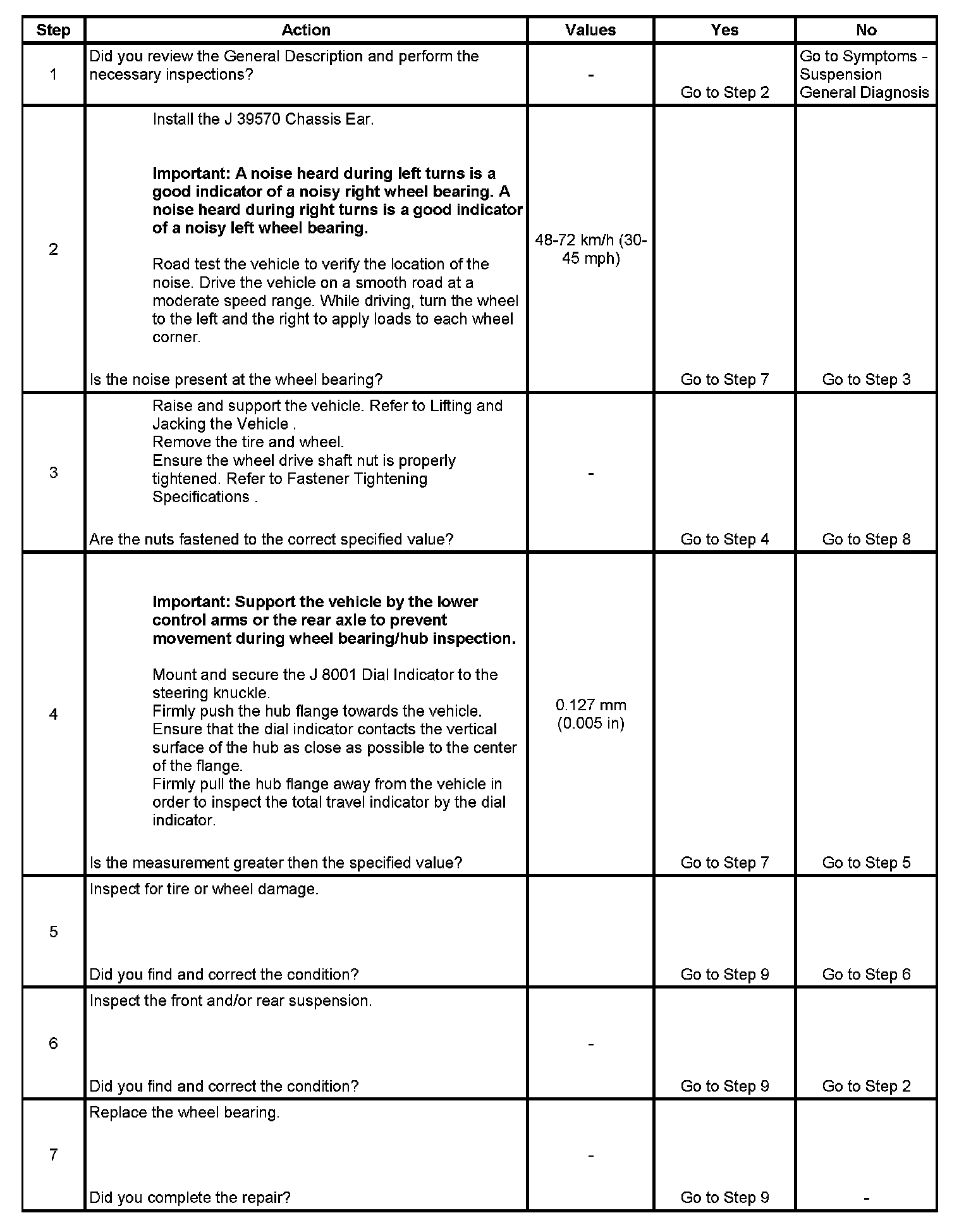 | Step | Action | Values | Yes | No |
|---|---|---|---|---|
| 1 | Did you review the General Description and perform the necessary inspections? | - | Go to Step 2 | Go to Symptoms - Suspension General Diagnosis |
| 2 | Install the J 39570 Chassis Ear. **Important: A noise heard during left turns is a good indicator of a noisy right wheel bearing. A noise heard during right turns is a good indicator of a noisy left wheel bearing.** Road test the vehicle to verify the location of the noise. Drive the vehicle on a smooth road at a moderate speed range. While driving, turn the wheel to the left and the right to apply loads to each wheel corner. Is the noise present at the wheel bearing? | 48-72 km/h (30-45 mph) | Go to Step 7 | Go to Step 3 |
| 3 | Raise and support the vehicle. Refer to Lifting and Jacking the Vehicle . Remove the tire and wheel. Ensure the wheel drive shaft nut is properly tightened. Refer to Fastener Tightening Specifications . Are the nuts fastened to the correct specified value? | - | Go to Step 4 | Go to Step 8 |
| 4 | **Important: Support the vehicle by the lower control arms or the rear axle to prevent movement during wheel bearing/hub inspection.** Mount and secure the J 8001 Dial Indicator to the steering knuckle. Firmly push the hub flange towards the vehicle. Ensure that the dial indicator contacts the vertical surface of the hub as close as possible to the center of the flange. Firmly pull the hub flange away from the vehicle in order to inspect the total travel indicator by the dial indicator. Is the measurement greater then the specified value? | 0.127 mm (0.005 in) | Go to Step 7 | Go to Step 5 |
| 5 | Inspect for tire or wheel damage. Did you find and correct the condition? | | Go to Step 9 | Go to Step 6 |
| 6 | Inspect the front and/or rear suspension. Did you find and correct the condition? | - | Go to Step 9 | Go to Step 2 |
| 7 | Replace the wheel bearing. Did you complete the repair? | - | Go to Step 9 | - |